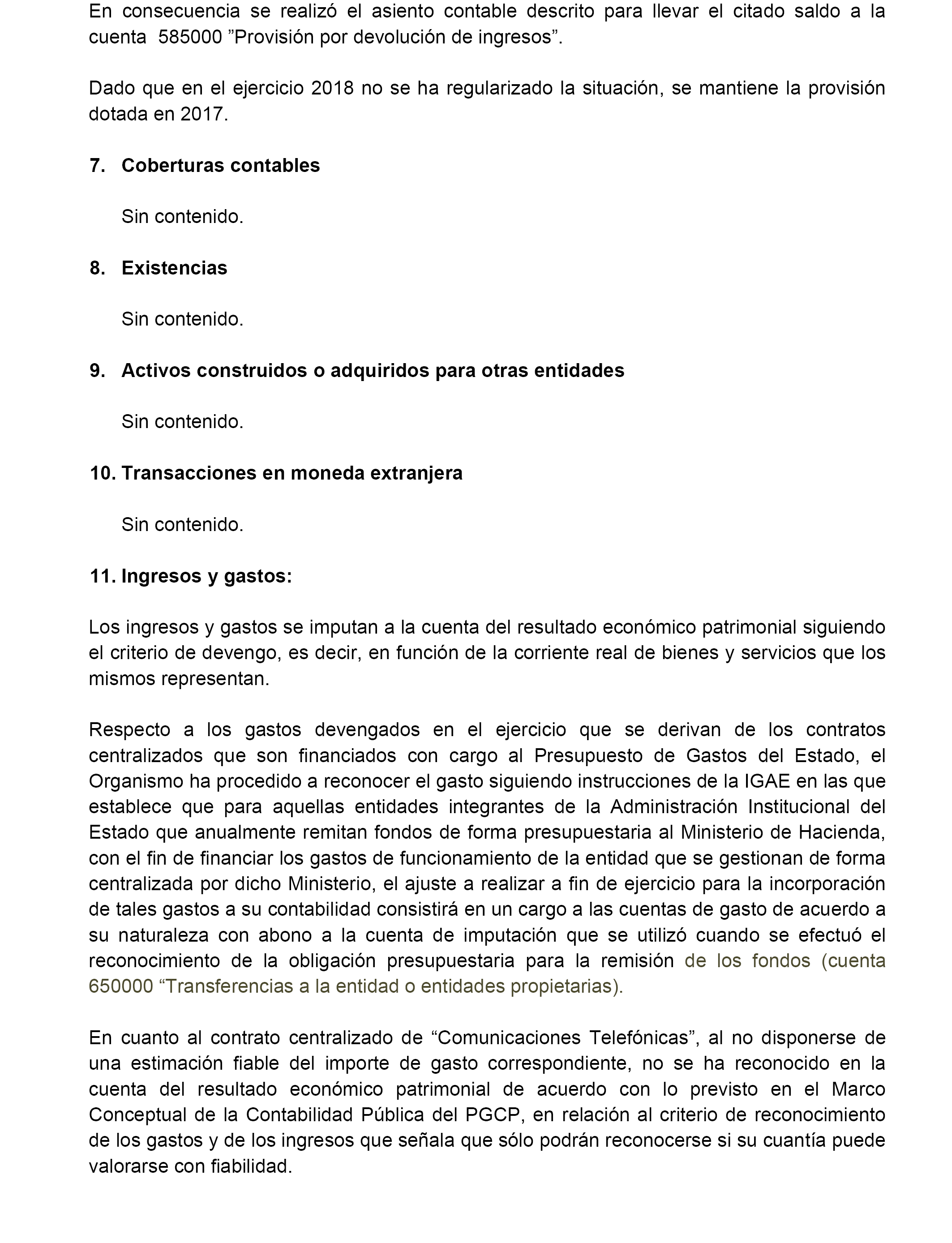 En consecuencia se realizó el asiento contable descrito para llevar el citado saldo a la cuenta 585000 ”Provisión por devolución de ingresos”.

Dado que en el ejercicio 2018 no se ha regularizado la situación, se mantiene la provisión dotada en 2017.

7. Coberturas contables

Sin contenido.

8. Existencias

Sin contenido.

9. Activos construidos o adquiridos para otras entidades

Sin contenido.

10. Transacciones en moneda extranjera

Sin contenido.

11. Ingresos y gastos:

Los ingresos y gastos se imputan a la cuenta del resultado económico patrimonial siguiendo el criterio de devengo, es decir, en función de la corriente real de bienes y servicios que los mismos representan.

Respecto a los gastos devengados en el ejercicio que se derivan de los contratos centralizados que son financiados con cargo al Presupuesto de Gastos del Estado, el Organismo ha procedido a reconocer el gasto siguiendo instrucciones de la IGAE en las que establece que para aquellas entidades integrantes de la Administración Institucional del Estado que anualmente remitan fondos de forma presupuestaria al Ministerio de Hacienda, con el fin de financiar los gastos de funcionamiento de la entidad que se gestionan de forma centralizada por dicho Ministerio, el ajuste a realizar a fin de ejercicio para la incorporación de tales gastos a su contabilidad consistirá en un cargo a las cuentas de gasto de acuerdo a su naturaleza con abono a la cuenta de imputación que se utilizó cuando se efectuó el reconocimiento de la obligación presupuestaria para la remisión de los fondos (cuenta 650000 “Transferencias a la entidad o entidades propietarias).

En cuanto al contrato centralizado de “Comunicaciones Telefónicas”, al no disponerse de una estimación fiable del importe de gasto correspondiente, no se ha reconocido en la cuenta del resultado económico patrimonial de acuerdo con lo previsto en el Marco Conceptual de la Contabilidad Pública del PGCP, en relación al criterio de reconocimiento de los gastos y de los ingresos que señala que sólo podrán reconocerse si su cuantía puede valorarse con fiabilidad.